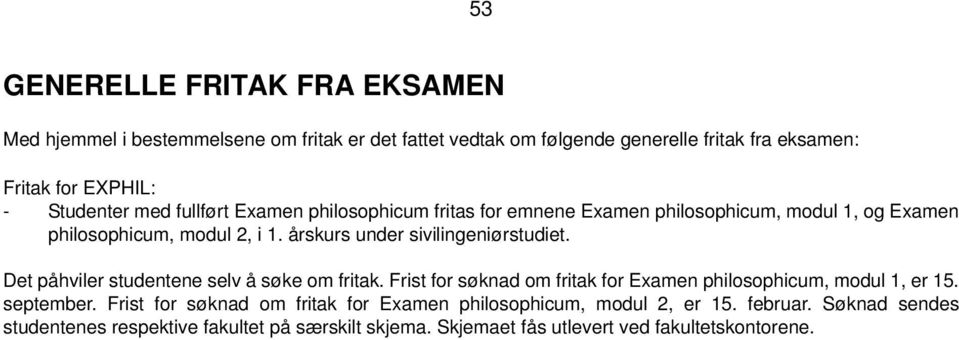 53

GENERELLE FRITAK FRA EKSAMEN

Med hjemmel i bestemmelsene om fritak er det fattet vedtak om følgende generelle fritak fra eksamen:

Fritak for EXPHIL:
- Studenter med fullført Examen philosophicum fritas for emnene Examen philosophicum, modul 1, og Examen philosophicum, modul 2, i 1. årskurs under sivilingeniørstudiet.

Det påhviler studentene selv å søke om fritak. Frist for søknad om fritak for Examen philosophicum, modul 1, er 15. september. Frist for søknad om fritak for Examen philosophicum, modul 2, er 15. februar. Søknad sendes studentenes respektive fakultet på særskilt skjema. Skjemaet fås utlevert ved fakultetskontorene.